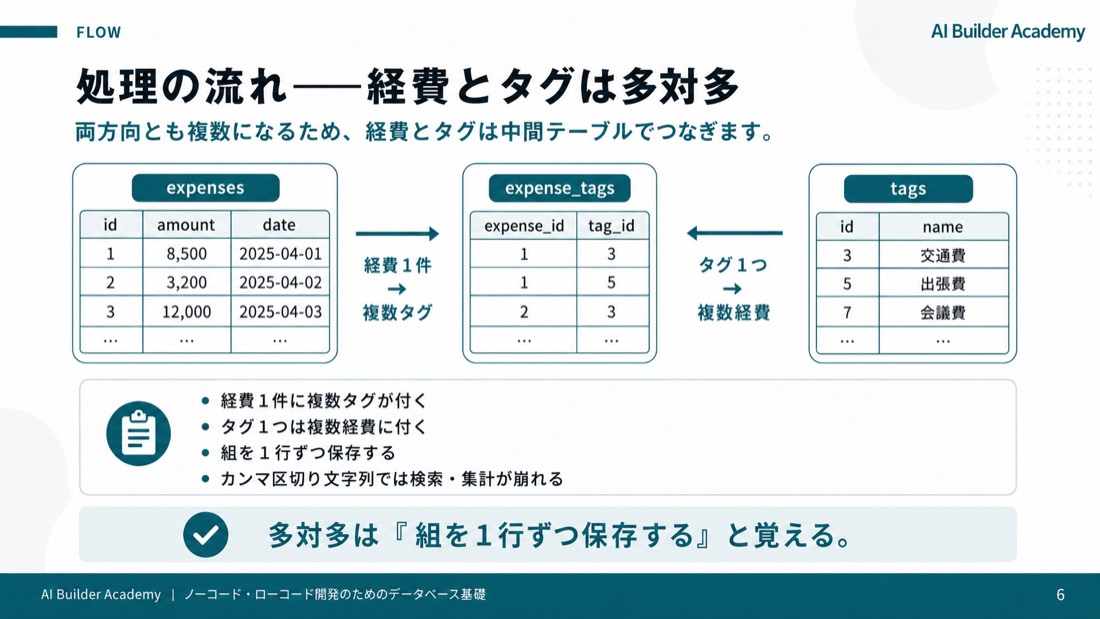 FLOW

AI Builder Academy

処理の流れ——経費とタグは多対多

両方向とも複数になるため、経費とタグは中間テーブルでつなぎます。

expenses

| id | amount | date |
|---|---|---|
| 1 | 8,500 | 2025-04-01 |
| 2 | 3,200 | 2025-04-02 |
| 3 | 12,000 | 2025-04-03 |
| … | … | … |

経費１件
→
複数タグ

expense_tags

| expense_id | tag_id |
|---|---|
| 1 | 3 |
| 1 | 5 |
| 2 | 3 |
| … | … |

タグ１つ
→
複数経費

tags

| id | name |
|---|---|
| 3 | 交通費 |
| 5 | 出張費 |
| 7 | 会議費 |
| … | … |

• 経費１件に複数タグが付く
• タグ１つは複数経費に付く
• 組を１行ずつ保存する
• カンマ区切り文字列では検索・集計が崩れる

多対多は『組を１行ずつ保存する』と覚える。

AI Builder Academy | ノーコード・ローコード開発のためのデータベース基礎

6